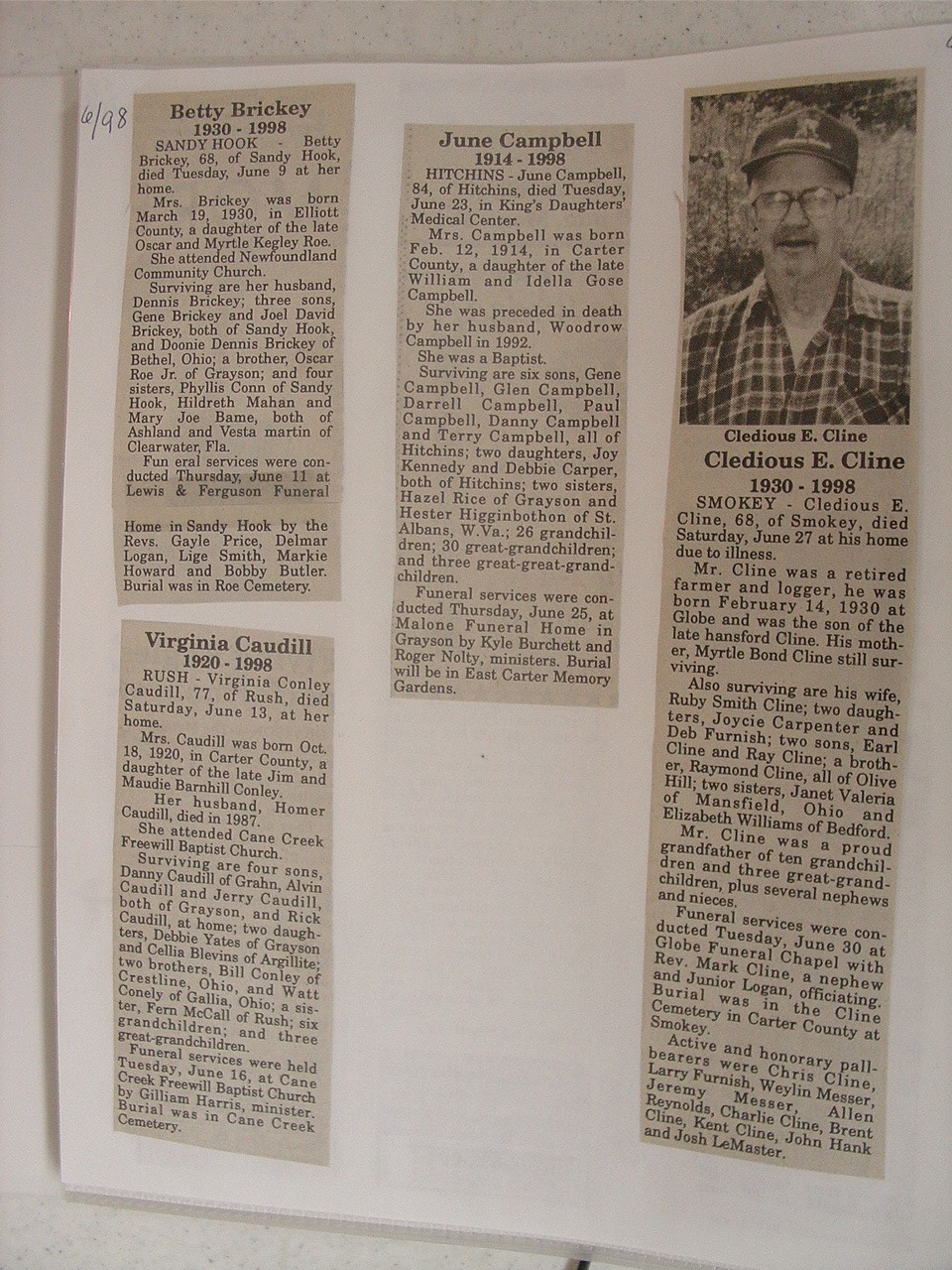 6/98

Betty Brickey
1930 - 1998

SANDY HOOK - Betty Brickey, 68, of Sandy Hook, died Tuesday, June 9 at her home.

Mrs. Brickey was born March 19, 1930, in Elliott County, a daughter of the late Oscar and Myrtle Kegley Roe.

She attended Newfoundland Community Church.

Surviving are her husband, Dennis Brickey; three sons, Gene Brickey and Joel David Brickey, both of Sandy Hook, and Doonie Dennis Brickey of Bethel, Ohio; a brother, Oscar Roe Jr. of Grayson; and four sisters, Phyllis Conn of Sandy Hook, Hildreth Mahan and Mary Joe Bame, both of Ashland and Vesta martin of Clearwater, Fla.

Fun eral services were conducted Thursday, June 11 at Lewis & Ferguson Funeral Home in Sandy Hook by the Revs. Gayle Price, Delmar Logan, Lige Smith, Markie Howard and Bobby Butler. Burial was in Roe Cemetery.

Virginia Caudill
1920 - 1998

RUSH - Virginia Conley Caudill, 77, of Rush, died Saturday, June 13, at her home.

Mrs. Caudill was born Oct. 18, 1920, in Carter County, a daughter of the late Jim and Maudie Barnhill Conley.

Her husband, Homer Caudill, died in 1987.

She attended Cane Creek Freewill Baptist Church.

Surviving are four sons, Danny Caudill of Grahn, Alvin Caudill and Jerry Caudill, both of Grayson, and Rick Caudill, at home; two daughters, Debbie Yates of Grayson and Cellia Blevins of Argillite; two brothers, Bill Conley of Crestline, Ohio, and Watt Conely of Gallia, Ohio; a sister, Fern McCall of Rush; six grandchildren; and three great-grandchildren.

Funeral services were held Tuesday, June 16, at Cane Creek Freewill Baptist Church by Gilliam Harris, minister. Burial was in Cane Creek Cemetery.

June Campbell
1914 - 1998

HITCHINS - June Campbell, 84, of Hitchins, died Tuesday, June 23, in King's Daughters' Medical Center.

Mrs. Campbell was born Feb. 12, 1914, in Carter County, a daughter of the late William and Idella Gose Campbell.

She was preceded in death by her husband, Woodrow Campbell in 1992.

She was a Baptist.

Surviving are six sons, Gene Campbell, Glen Campbell, Darrell Campbell, Paul Campbell, Danny Campbell and Terry Campbell, all of Hitchins; two daughters, Joy Kennedy and Debbie Carper, both of Hitchins; two sisters, Hazel Rice of Grayson and Hester Higginbothon of St. Albans, W.Va.; 26 grandchildren; 30 great-grandchildren; and three great-great-grandchildren.

Funeral services were conducted Thursday, June 25, at Malone Funeral Home in Grayson by Kyle Burchett and Roger Nolty, ministers. Burial will be in East Carter Memory Gardens.

Cledious E. Cline

Cledious E. Cline
1930 - 1998

SMOKEY - Cledious E. Cline, 68, of Smokey, died Saturday, June 27 at his home due to illness.

Mr. Cline was a retired farmer and logger, he was born February 14, 1930 at Globe and was the son of the late hansford Cline. His mother, Myrtle Bond Cline still surviving.

Also surviving are his wife, Ruby Smith Cline; two daughters, Joycie Carpenter and Deb Furnish; two sons, Earl Cline and Ray Cline; a brother, Raymond Cline, all of Olive Hill; two sisters, Janet Valeria of Mansfield, Ohio and Elizabeth Williams of Bedford.

Mr. Cline was a proud grandfather of ten grandchildren and three great-grandchildren, plus several nephews and nieces.

Funeral services were conducted Tuesday, June 30 at Globe Funeral Chapel with Rev. Mark Cline, a nephew and Junior Logan, officiating. Burial was in the Cline Cemetery in Carter County at Smokey.

Active and honorary pallbearers were Chris Cline, Larry Furnish, Weylin Messer, Jeremy Messer, Allen Reynolds, Charlie Cline, Brent Cline, Kent Cline, John Hank and Josh LeMaster.